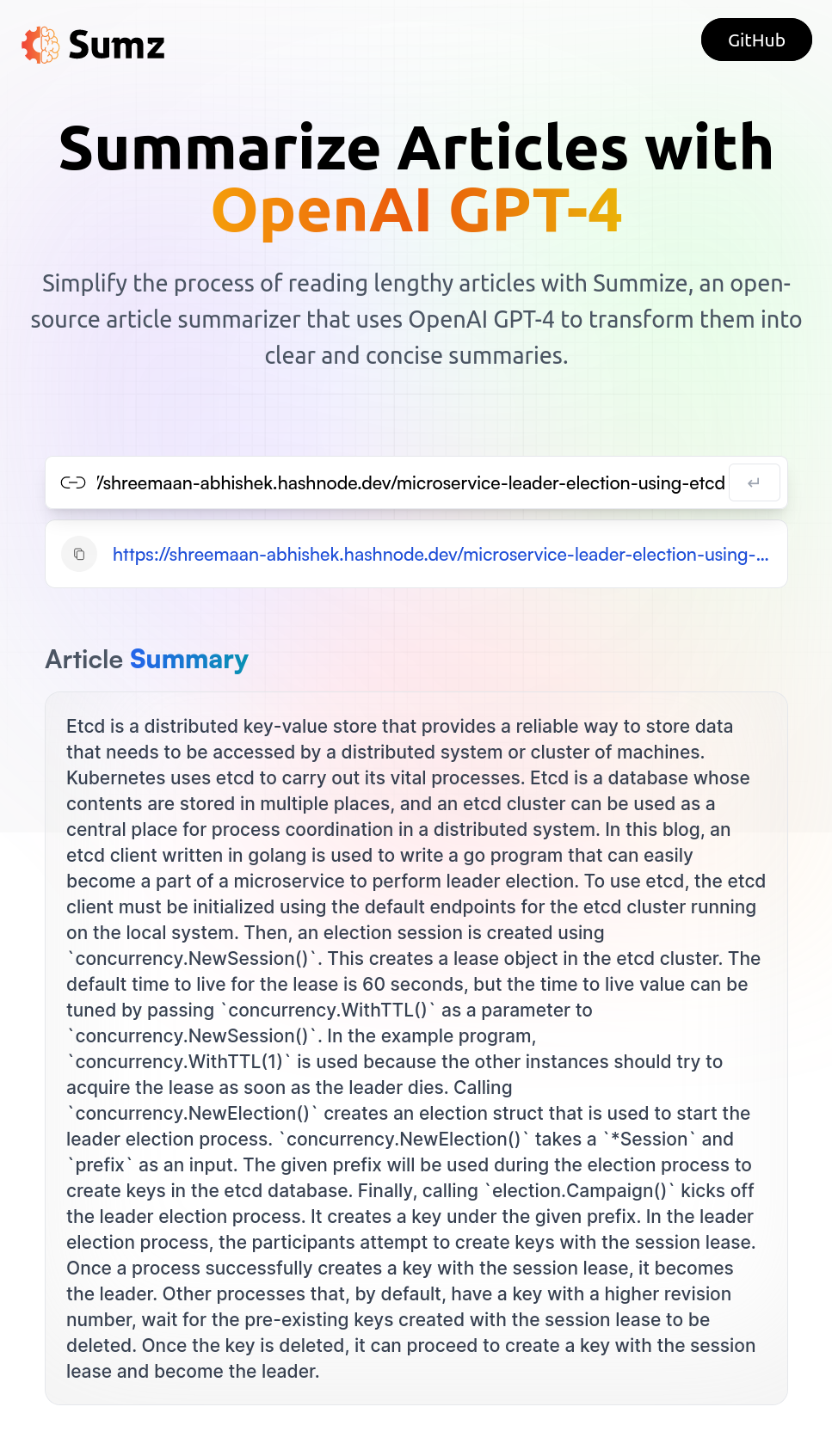 Sumz

GitHub

Summarize Articles with OpenAI GPT-4

Simplify the process of reading lengthy articles with Summize, an open-source article summarizer that uses OpenAI GPT-4 to transform them into clear and concise summaries.

/shreemaan-abhishek.hashnode.dev/microservice-leader-election-using-etcd

↵

https://shreemaan-abhishek.hashnode.dev/microservice-leader-election-using-...

Article Summary

Etcd is a distributed key-value store that provides a reliable way to store data that needs to be accessed by a distributed system or cluster of machines. Kubernetes uses etcd to carry out its vital processes. Etcd is a database whose contents are stored in multiple places, and an etcd cluster can be used as a central place for process coordination in a distributed system. In this blog, an etcd client written in golang is used to write a go program that can easily become a part of a microservice to perform leader election. To use etcd, the etcd client must be initialized using the default endpoints for the etcd cluster running on the local system. Then, an election session is created using `concurrency.NewSession()`. This creates a lease object in the etcd cluster. The default time to live for the lease is 60 seconds, but the time to live value can be tuned by passing `concurrency.WithTTL()` as a parameter to `concurrency.NewSession()`. In the example program, `concurrency.WithTTL(1)` is used because the other instances should try to acquire the lease as soon as the leader dies. Calling `concurrency.NewElection()` creates an election struct that is used to start the leader election process. `concurrency.NewElection()` takes a `*Session` and `prefix` as an input. The given prefix will be used during the election process to create keys in the etcd database. Finally, calling `election.Campaign()` kicks off the leader election process. It creates a key under the given prefix. In the leader election process, the participants attempt to create keys with the session lease. Once a process successfully creates a key with the session lease, it becomes the leader. Other processes that, by default, have a key with a higher revision number, wait for the pre-existing keys created with the session lease to be deleted. Once the key is deleted, it can proceed to create a key with the session lease and become the leader.